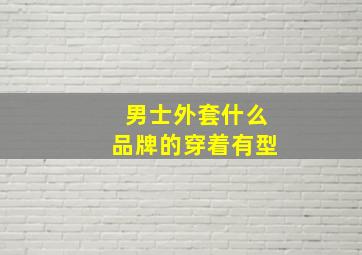 男士外套什么
品牌的穿着有型